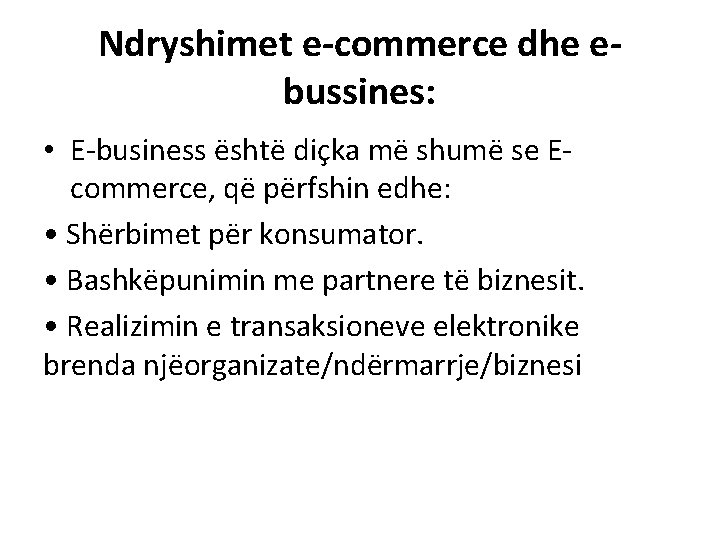 Ndryshimet e-commerce dhe e-bussines:

• E-business është diçka më shumë se E-commerce, që përfshin edhe:

• Shërbimet për konsumator.

• Bashkëpunimin me partnere të biznesit.

• Realizimin e transaksioneve elektronike brenda njëorganizate/ndërmarrje/biznesi